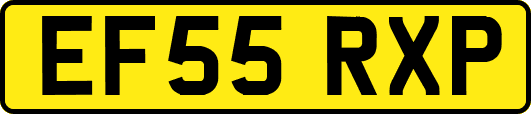 EF55 RXP